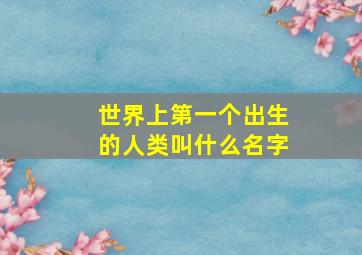 世界上第一个出生的人类叫什么名字